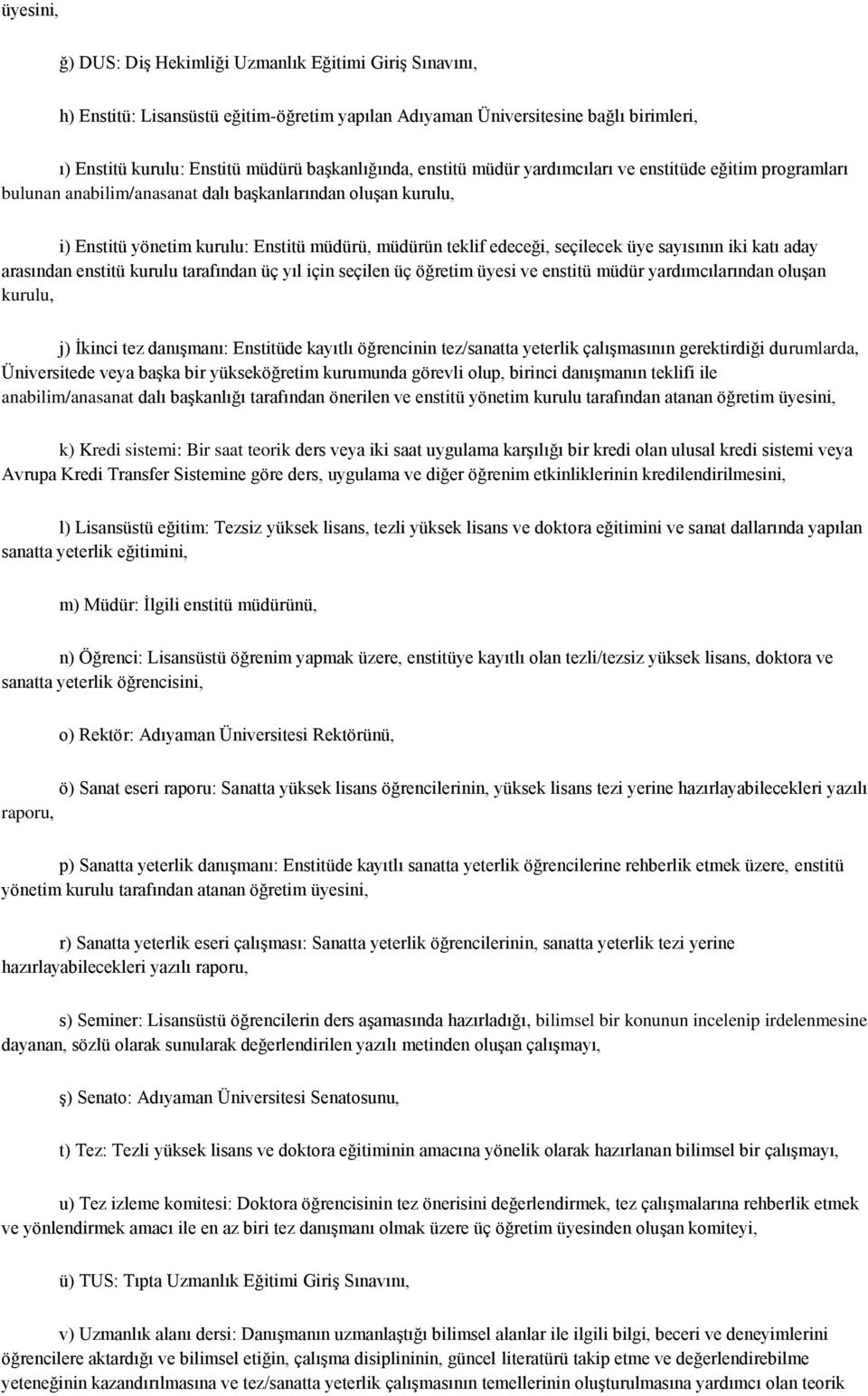 üyesini,

ğ) DUS: Diş Hekimliği Uzmanlık Eğitimi Giriş Sınavını,

h) Enstitü: Lisansüstü eğitim-öğretim yapılan Adıyaman Üniversitesine bağlı birimleri,

ı) Enstitü kurulu: Enstitü müdürü başkanlığında, enstitü müdür yardımcıları ve enstitüde eğitim programları bulunan anabilim/anasanat dalı başkanlarından oluşan kurulu,

i) Enstitü yönetim kurulu: Enstitü müdürü, müdürün teklif edeceği, seçilecek üye sayısının iki katı aday arasından enstitü kurulu tarafından üç yıl için seçilen üç öğretim üyesi ve enstitü müdür yardımcılarından oluşan kurulu,

j) İkinci tez danışmanı: Enstitüde kayıtlı öğrencinin tez/sanatta yeterlik çalışmasının gerektirdiği durumlarda, Üniversitede veya başka bir yükseköğretim kurumunda görevli olup, birinci danışmanın teklifi ile anabilim/anasanat dalı başkanlığı tarafından önerilen ve enstitü yönetim kurulu tarafından atanan öğretim üyesini,

k) Kredi sistemi: Bir saat teorik ders veya iki saat uygulama karşılığı bir kredi olan ulusal kredi sistemi veya Avrupa Kredi Transfer Sistemine göre ders, uygulama ve diğer öğrenim etkinliklerinin kredilendirilmesini,

l) Lisansüstü eğitim: Tezsiz yüksek lisans, tezli yüksek lisans ve doktora eğitimini ve sanat dallarında yapılan sanatta yeterlik eğitimini,

m) Müdür: İlgili enstitü müdürünü,

n) Öğrenci: Lisansüstü öğrenim yapmak üzere, enstitüye kayıtlı olan tezli/tezsiz yüksek lisans, doktora ve sanatta yeterlik öğrencisini,

o) Rektör: Adıyaman Üniversitesi Rektörünü,

ö) Sanat eseri raporu: Sanatta yüksek lisans öğrencilerinin, yüksek lisans tezi yerine hazırlayabilecekleri yazılı raporu,

p) Sanatta yeterlik danışmanı: Enstitüde kayıtlı sanatta yeterlik öğrencilerine rehberlik etmek üzere, enstitü yönetim kurulu tarafından atanan öğretim üyesini,

r) Sanatta yeterlik eseri çalışması: Sanatta yeterlik öğrencilerinin, sanatta yeterlik tezi yerine hazırlayabilecekleri yazılı raporu,

s) Seminer: Lisansüstü öğrencilerin ders aşamasında hazırladığı, bilimsel bir konunun incelenip irdelenmesine dayanan, sözlü olarak sunularak değerlendirilen yazılı metinden oluşan çalışmayı,

ş) Senato: Adıyaman Üniversitesi Senatosunu,

t) Tez: Tezli yüksek lisans ve doktora eğitiminin amacına yönelik olarak hazırlanan bilimsel bir çalışmayı,

u) Tez izleme komitesi: Doktora öğrencisinin tez önerisini değerlendirmek, tez çalışmalarına rehberlik etmek ve yönlendirmek amacı ile en az biri tez danışmanı olmak üzere üç öğretim üyesinden oluşan komiteyi,

ü) TUS: Tıpta Uzmanlık Eğitimi Giriş Sınavını,

v) Uzmanlık alanı dersi: Danışmanın uzmanlaştığı bilimsel alanlar ile ilgili bilgi, beceri ve deneyimlerini öğrencilere aktardığı ve bilimsel etiğin, çalışma disiplininin, güncel literatürü takip etme ve değerlendirebilme yeteneğinin kazandırılmasına ve tez/sanatta yeterlik çalışmasının temellerinin oluşturulmasına yardımcı olan teorik